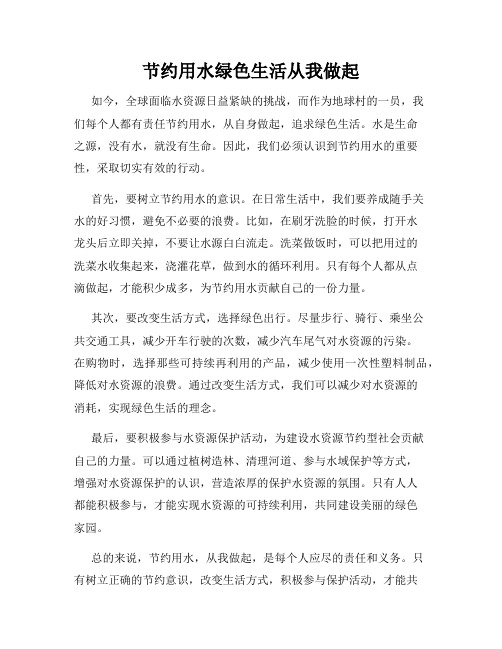 节约用水绿色生活从我做起

如今，全球面临水资源日益紧缺的挑战，而作为地球村的一员，我们每个人都有责任节约用水，从自身做起，追求绿色生活。水是生命之源，没有水，就没有生命。因此，我们必须认识到节约用水的重要性，采取切实有效的行动。

首先，要树立节约用水的意识。在日常生活中，我们要养成随手关水的好习惯，避免不必要的浪费。比如，在刷牙洗脸的时候，打开水龙头后立即关掉，不要让水源白白流走。洗菜做饭时，可以把用过的洗菜水收集起来，浇灌花草，做到水的循环利用。只有每个人都从点滴做起，才能积少成多，为节约用水贡献自己的一份力量。

其次，要改变生活方式，选择绿色出行。尽量步行、骑行、乘坐公共交通工具，减少开车行驶的次数，减少汽车尾气对水资源的污染。在购物时，选择那些可持续再利用的产品，减少使用一次性塑料制品，降低对水资源的浪费。通过改变生活方式，我们可以减少对水资源的消耗，实现绿色生活的理念。

最后，要积极参与水资源保护活动，为建设水资源节约型社会贡献自己的力量。可以通过植树造林、清理河道、参与水域保护等方式，增强对水资源保护的认识，营造浓厚的保护水资源的氛围。只有人人都能积极参与，才能实现水资源的可持续利用，共同建设美丽的绿色家园。

总的来说，节约用水，从我做起，是每个人应尽的责任和义务。只有树立正确的节约意识，改变生活方式，积极参与保护活动，才能共